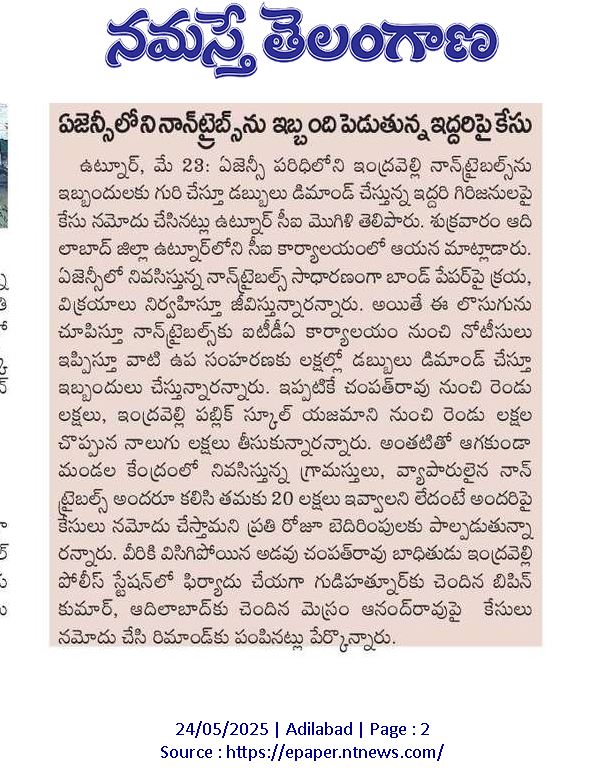 నమస్తే తెలంగాణ

ఏజెన్సీలోని నాన్‌ట్రైబ్స్‌ను ఇబ్బంది పెడుతున్న ఇద్దరిపై కేసు

ఉట్నూర్, మే 23: ఏజెన్సీ పరిధిలోని ఇంద్రవెల్లి నాన్‌ట్రైబల్స్‌ను ఇబ్బందులకు గురి చేస్తూ డబ్బులు డిమాండ్ చేస్తున్న ఇద్దరి గిరిజనులపై కేసు నమోదు చేసినట్లు ఉట్నూర్ సీఐ మొగిళి తెలిపారు. శుక్రవారం ఆదిలాబాద్ జిల్లా ఉట్నూర్‌లోని సీఐ కార్యాలయంలో ఆయన మాట్లాడారు. ఏజెన్సీలో నివసిస్తున్న నాన్‌ట్రైబల్స్ సాధారణంగా బాండ్ పేపర్‌పై క్రయ, విక్రయాలు నిర్వహిస్తూ జీవిస్తున్నారన్నారు. అయితే ఈ లొసుగును చూపిస్తూ నాన్‌ట్రైబల్స్‌కు ఐటీడీఏ కార్యాలయం నుంచి నోటీసులు ఇప్పిస్తూ వాటి ఉప సంహరణకు లక్షల్లో డబ్బులు డిమాండ్ చేస్తూ ఇబ్బందులు చేస్తున్నారన్నారు. ఇప్పటికే చంపత్‌రావు నుంచి రెండు లక్షలు, ఇంద్రవెల్లి పబ్లిక్ స్కూల్ యజమాని నుంచి రెండు లక్షల చొప్పున నాలుగు లక్షలు తీసుకున్నారన్నారు. అంతటితో ఆగకుండా మండల కేంద్రంలో నివసిస్తున్న గ్రామస్తులు, వ్యాపారులైన నాన్ ట్రైబల్స్ అందరూ కలిసి తమకు 20 లక్షలు ఇవ్వాలని లేదంటే అందరిపై కేసులు నమోదు చేస్తామని ప్రతి రోజూ బెదిరింపులకు పాల్పడుతున్నారన్నారు. వీరికి విసిగిపోయిన అడవు చంపత్‌రావు బాధితుడు ఇంద్రవెల్లి పోలీస్ స్టేషన్‌లో ఫిర్యాదు చేయగా గుడిహత్నూర్‌కు చెందిన బిపిన్ కుమార్, ఆదిలాబాద్‌కు చెందిన మెస్రం ఆనంద్‌రావుపై కేసులు నమోదు చేసి రిమాండ్‌కు పంపినట్లు పేర్కొన్నారు.

24/05/2025 | Adilabad | Page : 2
Source : https://epaper.ntnews.com/